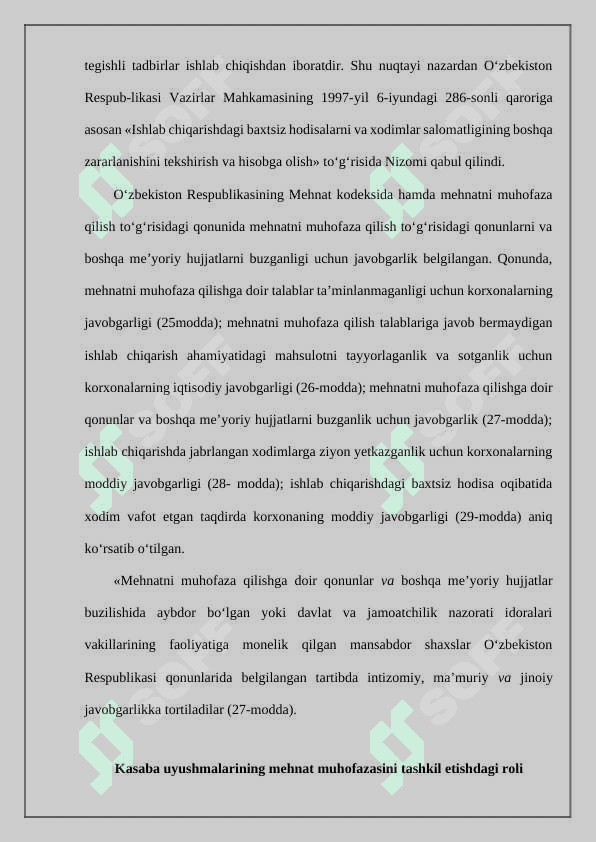 tegishli tadbirlar ishlab chiqishdan iboratdir. Shu nuqtayi nazardan O‘zbekiston Respub-likasi Vazirlar Mahkamasining 1997-yil 6-iyundagi 286-sonli qaroriga asosan «Ishlab chiqarishdagi baxtsiz hodisalarni va xodimlar salomatligining boshqa zararlanishini tekshirish va hisobga olish» to‘g‘risida Nizomi qabul qilindi.

O‘zbekiston Respublikasining Mehnat kodeksida hamda mehnatni muhofaza qilish to‘g‘risidagi qonunida mehnatni muhofaza qilish to‘g‘risidagi qonunlarni va boshqa me’yoriy hujjatlarni buzganligi uchun javobgarlik belgilangan. Qonunda, mehnatni muhofaza qilishga doir talablar ta’minlanmaganligi uchun korxonalarning javobgarligi (25modda); mehnatni muhofaza qilish talablariga javob bermaydigan ishlab chiqarish ahamiyatidagi mahsulotni tayyorlaganlik va sotganlik uchun korxonalarning iqtisodiy javobgarligi (26-modda); mehnatni muhofaza qilishga doir qonunlar va boshqa me’yoriy hujjatlarni buzganlik uchun javobgarlik (27-modda); ishlab chiqarishda jabrlangan xodimlarga ziyon yetkazganlik uchun korxonalarning moddiy javobgarligi (28- modda); ishlab chiqarishdagi baxtsiz hodisa oqibatida xodim vafot etgan taqdirda korxonaning moddiy javobgarligi (29-modda) aniq ko‘rsatib o‘tilgan.

«Mehnatni muhofaza qilishga doir qonunlar va boshqa me’yoriy hujjatlar buzilishida aybdor bo‘lgan yoki davlat va jamoatchilik nazorati idoralari vakillarining faoliyatiga monelik qilgan mansabdor shaxslar O‘zbekiston Respublikasi qonunlarida belgilangan tartibda intizomiy, ma’muriy va jinoiy javobgarlikka tortiladilar (27-modda).

Kasaba uyushmalarining mehnat muhofazasini tashkil etishdagi roli